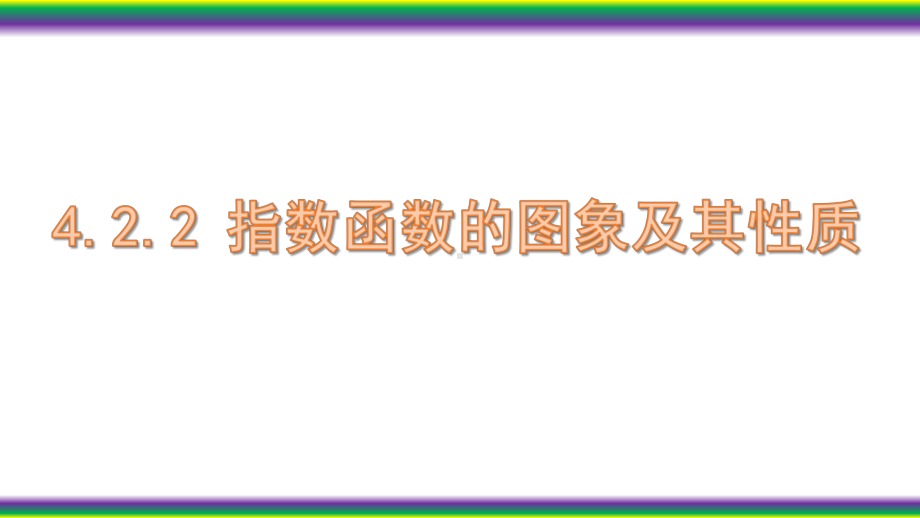 4.2.2 指数函数的图象及其性质